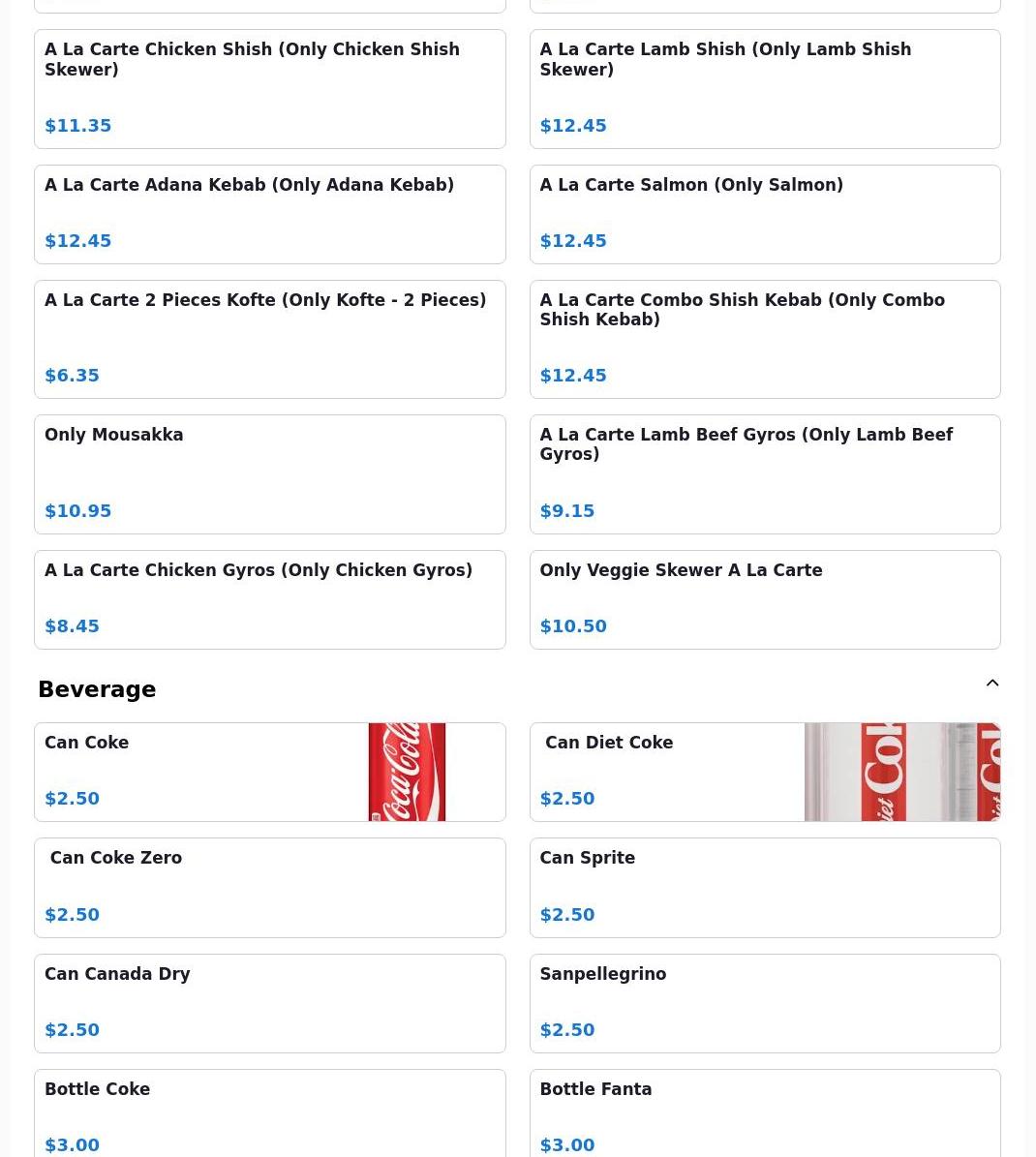 A La Carte Chicken Shish (Only Chicken Shish Skewer)

$11.35

A La Carte Lamb Shish (Only Lamb Shish Skewer)

$12.45

A La Carte Adana Kebab (Only Adana Kebab)

$12.45

A La Carte Salmon (Only Salmon)

$12.45

A La Carte 2 Pieces Kofte (Only Kofte - 2 Pieces)

$6.35

A La Carte Combo Shish Kebab (Only Combo Shish Kebab)

$12.45

Only Mousakka

$10.95

A La Carte Lamb Beef Gyros (Only Lamb Beef Gyros)

$9.15

A La Carte Chicken Gyros (Only Chicken Gyros)

$8.45

Only Veggie Skewer A La Carte

$10.50

Beverage

Can Coke

$2.50

Coca-Cola

Can Diet Coke

$2.50

Diet Coke

Can Coke Zero

$2.50

Can Sprite

$2.50

Can Canada Dry

$2.50

Sanpellegrino

$2.50

Bottle Coke

$3.00

Bottle Fanta

$3.00